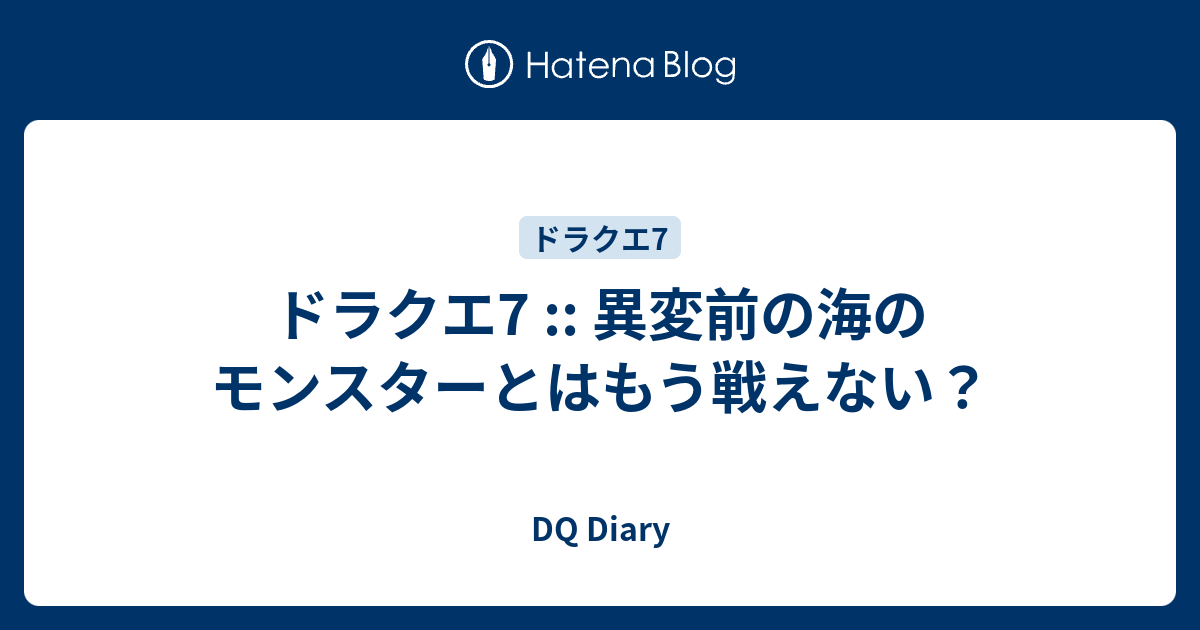 Hatena Blog

ドラクエ7

ドラクエ7 :: 異変前の海のモンスターとはもう戦えない？

DQ Diary